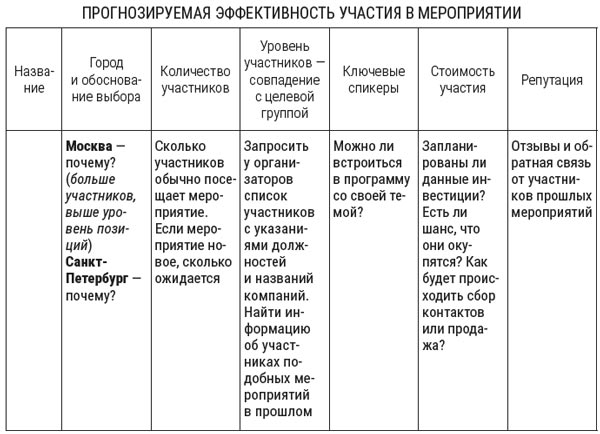 ПРОГНОЗИРУЕМАЯ ЭФФЕКТИВНОСТЬ УЧАСТИЯ В МЕРОПРИЯТИИ

| Название | Город и обоснование выбора | Количество участников | Уровень участников — совпадение с целевой группой | Ключевые спикеры | Стоимость участия | Репутация |
|---|---|---|---|---|---|---|
| | **Москва** — почему? (*больше участников, выше уровень позиций*) **Санкт-Петербург** — почему? | Сколько участников обычно посещает мероприятие. Если мероприятие новое, сколько ожидается | Запросить у организаторов список участников с указаниями должностей и названий компаний. Найти информацию об участниках подобных мероприятий в прошлом | Можно ли встроиться в программу со своей темой? | Запланированы ли данные инвестиции? Есть ли шанс, что они окупятся? Как будет происходить сбор контактов или продажа? | Отзывы и обратная связь от участников прошлых мероприятий |